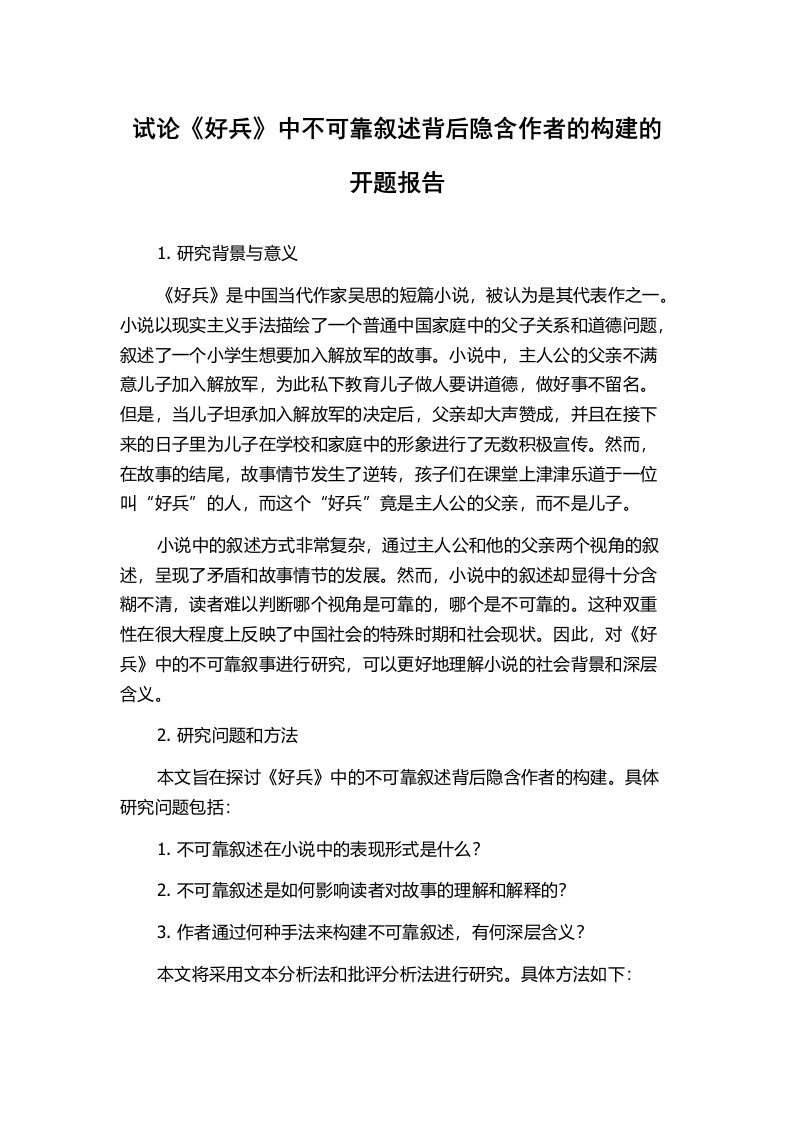 试论《好兵》中不可靠叙述背后隐含作者的构建的开题报告

1. 研究背景与意义

《好兵》是中国当代作家吴思的短篇小说，被认为是其代表作之一。小说以现实主义手法描绘了一个普通中国家庭中的父子关系和道德问题，叙述了一个小学生想要加入解放军的故事。小说中，主人公的父亲不满意儿子加入解放军，为此私下教育儿子做人要讲道德，做好事不留名。但是，当儿子坦承加入解放军的决定后，父亲却大声赞成，并且在接下来的日子里为儿子在学校和家庭中的形象进行了无数积极宣传。然而，在故事的结尾，故事情节发生了逆转，孩子们在课堂上津津乐道于一位叫“好兵”的人，而这个“好兵”竟是主人公的父亲，而不是儿子。

小说中的叙述方式非常复杂，通过主人公和他的父亲两个视角的叙述，呈现了矛盾和故事情节的发展。然而，小说中的叙述却显得十分含糊不清，读者难以判断哪个视角是可靠的，哪个是不可靠的。这种双重性在很大程度上反映了中国社会的特殊时期和社会现状。因此，对《好兵》中的不可靠叙事进行研究，可以更好地理解小说的社会背景和深层含义。

2. 研究问题和方法

本文旨在探讨《好兵》中的不可靠叙述背后隐含作者的构建。具体研究问题包括：

1. 不可靠叙述在小说中的表现形式是什么？

2. 不可靠叙述是如何影响读者对故事的理解和解释的？

3. 作者通过何种手法来构建不可靠叙述，有何深层含义？

本文将采用文本分析法和批评分析法进行研究。具体方法如下：